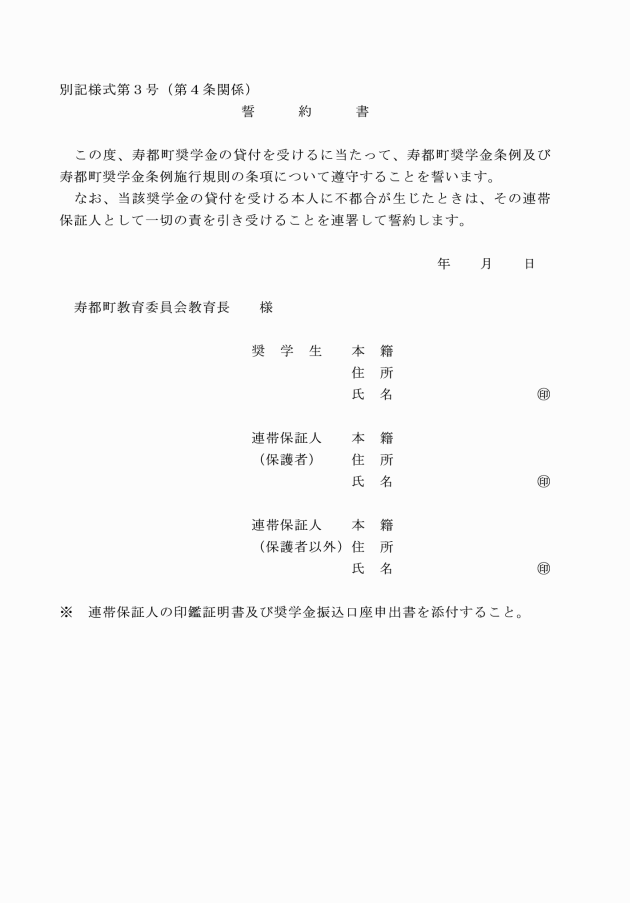 別記様式第３号（第４条関係）

誓　　約　　書

この度、寿都町奨学金の貸付を受けるに当たって、寿都町奨学金条例及び寿都町奨学金条例施行規則の条項について遵守することを誓います。

なお、当該奨学金の貸付を受ける本人に不都合が生じたときは、その連帯保証人として一切の責を引き受けることを連署して誓約します。

年　　月　　日

寿都町教育委員会教育長　　様

奨　学　生　　本　籍
住　所
氏　名　　印

連帯保証人　　本　籍
（保護者）　　住　所
氏　名　　印

連帯保証人　　本　籍
（保護者以外）住　所
氏　名　　印

※　連帯保証人の印鑑証明書及び奨学金振込口座申出書を添付すること。